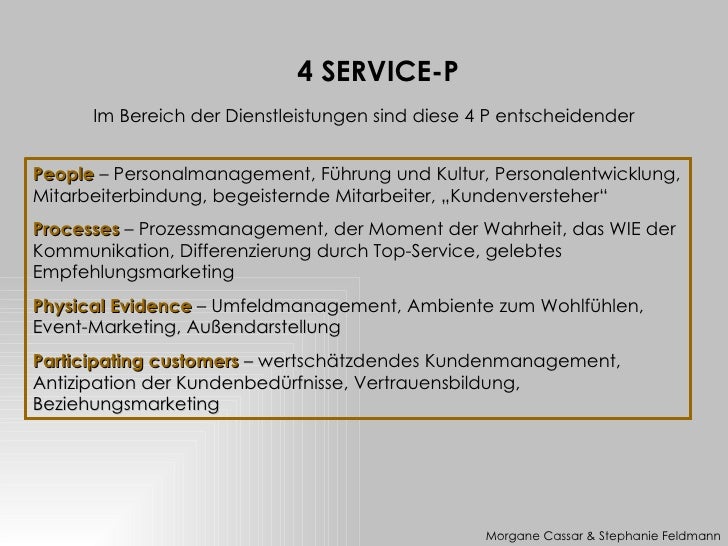 4 SERVICE-P

Im Bereich der Dienstleistungen sind diese 4 P entscheidender

People – Personalmanagement, Führung und Kultur, Personalentwicklung, Mitarbeiterbindung, begeisternde Mitarbeiter, „Kundenversteher“

Processes – Prozessmanagement, der Moment der Wahrheit, das WIE der Kommunikation, Differenzierung durch Top-Service, gelebtes Empfehlungsmarketing

Physical Evidence – Umfeldmanagement, Ambiente zum Wohlfühlen, Event-Marketing, Außendarstellung

Participating customers – wertschätzdendes Kundenmanagement, Antizipation der Kundenbedürfnisse, Vertrauensbildung, Beziehungsmarketing

Morgane Cassar & Stephanie Feldmann